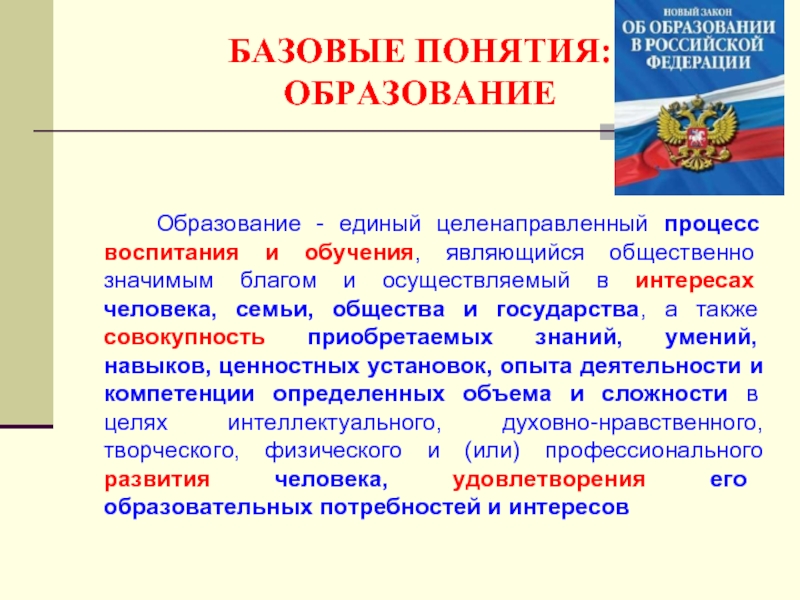 БАЗОВЫЕ ПОНЯТИЯ: ОБРАЗОВАНИЕ

НОВЫЙ ЗАКОН
ОБ ОБРАЗОВАНИИ В РОССИЙСКОЙ ФЕДЕРАЦИИ

Образование - единый целенаправленный процесс воспитания и обучения, являющийся общественно значимым благом и осуществляемый в интересах человека, семьи, общества и государства, а также совокупность приобретаемых знаний, умений, навыков, ценностных установок, опыта деятельности и компетенции определенных объема и сложности в целях интеллектуального, духовно-нравственного, творческого, физического и (или) профессионального развития человека, удовлетворения его образовательных потребностей и интересов